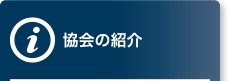 i 協会の紹介